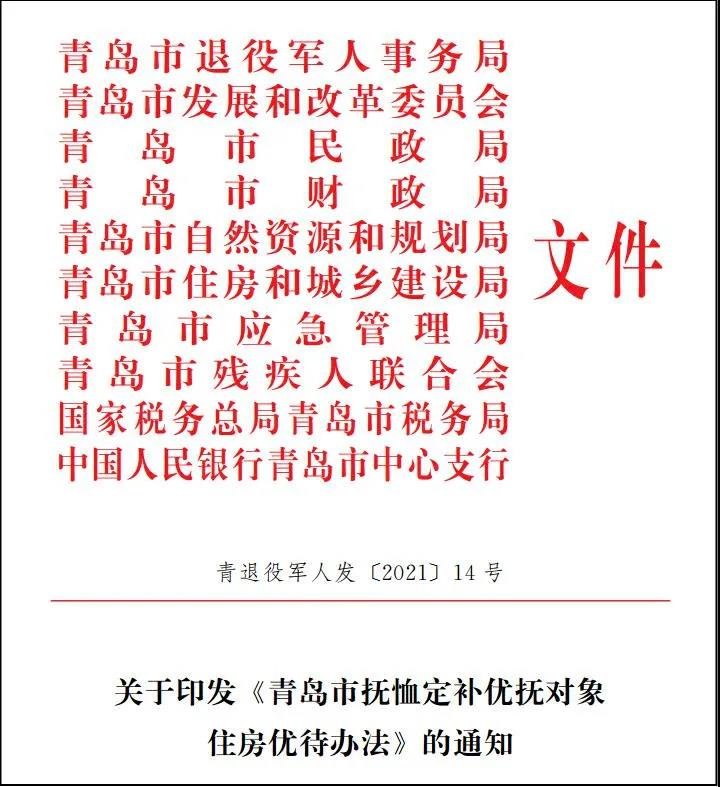 青岛市退役军人事务局
青岛市发展和改革委员会
青岛市民政局
青岛市财政局
青岛市自然资源和规划局
青岛市住房和城乡建设局
青岛市应急管理局
青岛市残疾人联合会
国家税务总局青岛市税务局
中国人民银行青岛市中心支行

文件

青退役军人发〔2021〕14号

关于印发《青岛市抚恤定补优抚对象住房优待办法》的通知